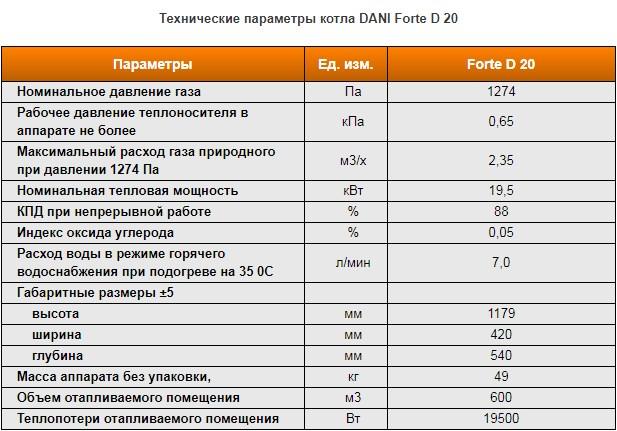 Технические параметры котла DANI Forte D 20

| Параметры | Ед. изм. | Forte D 20 |
|---|---|---|
| Номинальное давление газа | Па | 1274 |
| Рабочее давление теплоносителя в аппарате не более | кПа | 0,65 |
| Максимальный расход газа природного при давлении 1274 Па | м3/х | 2,35 |
| Номинальная тепловая мощность | кВт | 19,5 |
| КПД при непрерывной работе | % | 88 |
| Индекс оксида углерода | % | 0,05 |
| Расход воды в режиме горячего водоснабжения при подогреве на 35 0С | л/мин | 7,0 |
| Габаритные размеры ±5 | | |
| высота | мм | 1179 |
| ширина | мм | 420 |
| глубина | мм | 540 |
| Масса аппарата без упаковки, | кг | 49 |
| Объем отапливаемого помещения | м3 | 600 |
| Теплопотери отапливаемого помещения | Вт | 19500 |